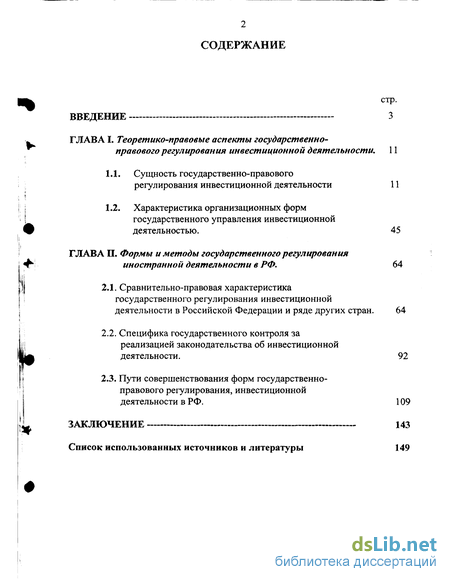 2

СОДЕРЖАНИЕ

стр.

ВВЕДЕНИЕ ------------------------------------------------------------ 3

ГЛАВА I. Теоретико-правовые аспекты государственно-правового регулирования инвестиционной деятельности. 11

1.1. Сущность государственно-правового регулирования инвестиционной деятельности 11

1.2. Характеристика организационных форм государственного управления инвестиционной деятельностью. 45

ГЛАВА II. Формы и методы государственного регулирования иностранной деятельности в РФ. 64

2.1. Сравнительно-правовая характеристика государственного регулирования инвестиционной деятельности в Российской Федерации и ряде других стран. 64

2.2. Специфика государственного контроля за реализацией законодательства об инвестиционной деятельности. 92

2.3. Пути совершенствования форм государственно-правового регулирования, инвестиционной деятельности в РФ. 109

ЗАКЛЮЧЕНИЕ ------------------------------------------------------------ 143

Список использованных источников и литературы 149

dsLib.net
библиотека диссертаций